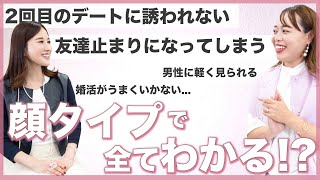 2回目のデートに誘われない

友達止まりになってしまう

男性に軽く見られる

婚活がうまくいかない...

顔タイプで全てわかる!?